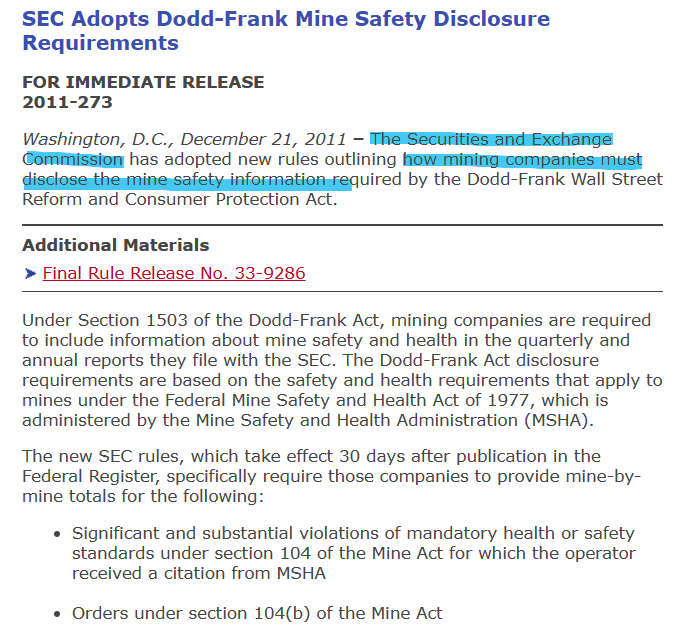 SEC Adopts Dodd-Frank Mine Safety Disclosure Requirements

FOR IMMEDIATE RELEASE
2011-273

Washington, D.C., December 21, 2011 – The Securities and Exchange Commission has adopted new rules outlining how mining companies must disclose the mine safety information required by the Dodd-Frank Wall Street Reform and Consumer Protection Act.

Additional Materials

Final Rule Release No. 33-9286

Under Section 1503 of the Dodd-Frank Act, mining companies are required to include information about mine safety and health in the quarterly and annual reports they file with the SEC. The Dodd-Frank Act disclosure requirements are based on the safety and health requirements that apply to mines under the Federal Mine Safety and Health Act of 1977, which is administered by the Mine Safety and Health Administration (MSHA).

The new SEC rules, which take effect 30 days after publication in the Federal Register, specifically require those companies to provide mine-by-mine totals for the following:

• Significant and substantial violations of mandatory health or safety standards under section 104 of the Mine Act for which the operator received a citation from MSHA

• Orders under section 104(b) of the Mine Act